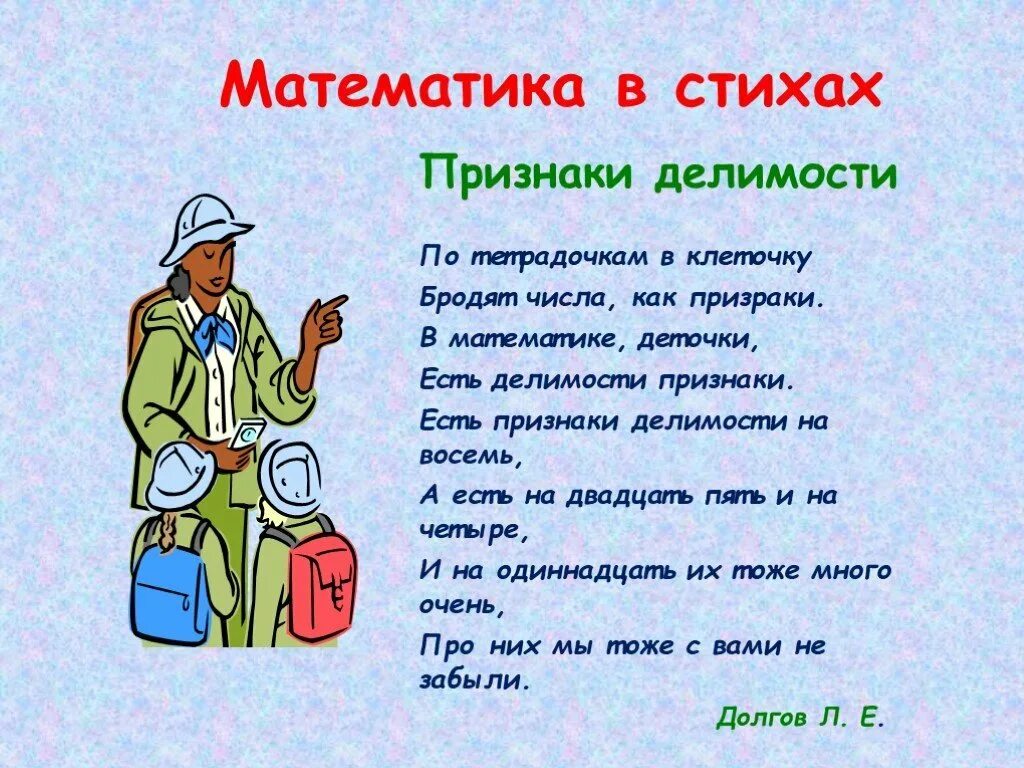 Математика в стихах

Признаки делимости

По тетрадочкам в клеточку
Бродят числа, как призраки.
В математике, деточки,
Есть делимости признаки.
Есть признаки делимости на восемь,
А есть на двадцать пять и на четыре,
И на одиннадцать их тоже много очень,
Про них мы тоже с вами не забыли.

Долгов Л. Е.